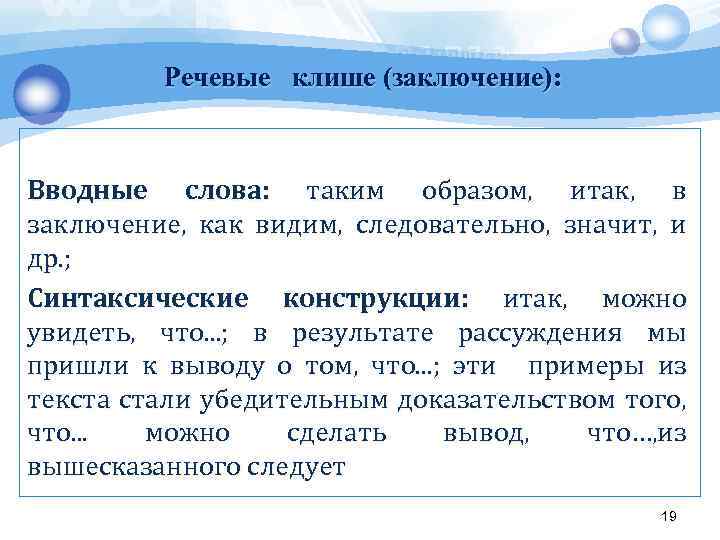 Речевые клише (заключение):

Вводные слова: таким образом, итак, в заключение, как видим, следовательно, значит, и др.;

Синтаксические конструкции: итак, можно увидеть, что...; в результате рассуждения мы пришли к выводу о том, что...; эти примеры из текста стали убедительным доказательством того, что... можно сделать вывод, что...,из вышесказанного следует

19